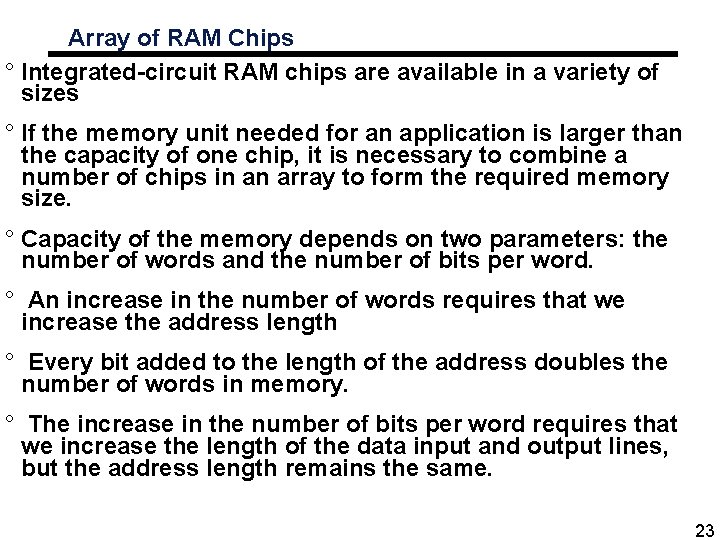 Array of RAM Chips

° Integrated-circuit RAM chips are available in a variety of sizes

° If the memory unit needed for an application is larger than the capacity of one chip, it is necessary to combine a number of chips in an array to form the required memory size.

° Capacity of the memory depends on two parameters: the number of words and the number of bits per word.

° An increase in the number of words requires that we increase the address length

° Every bit added to the length of the address doubles the number of words in memory.

° The increase in the number of bits per word requires that we increase the length of the data input and output lines, but the address length remains the same.

23